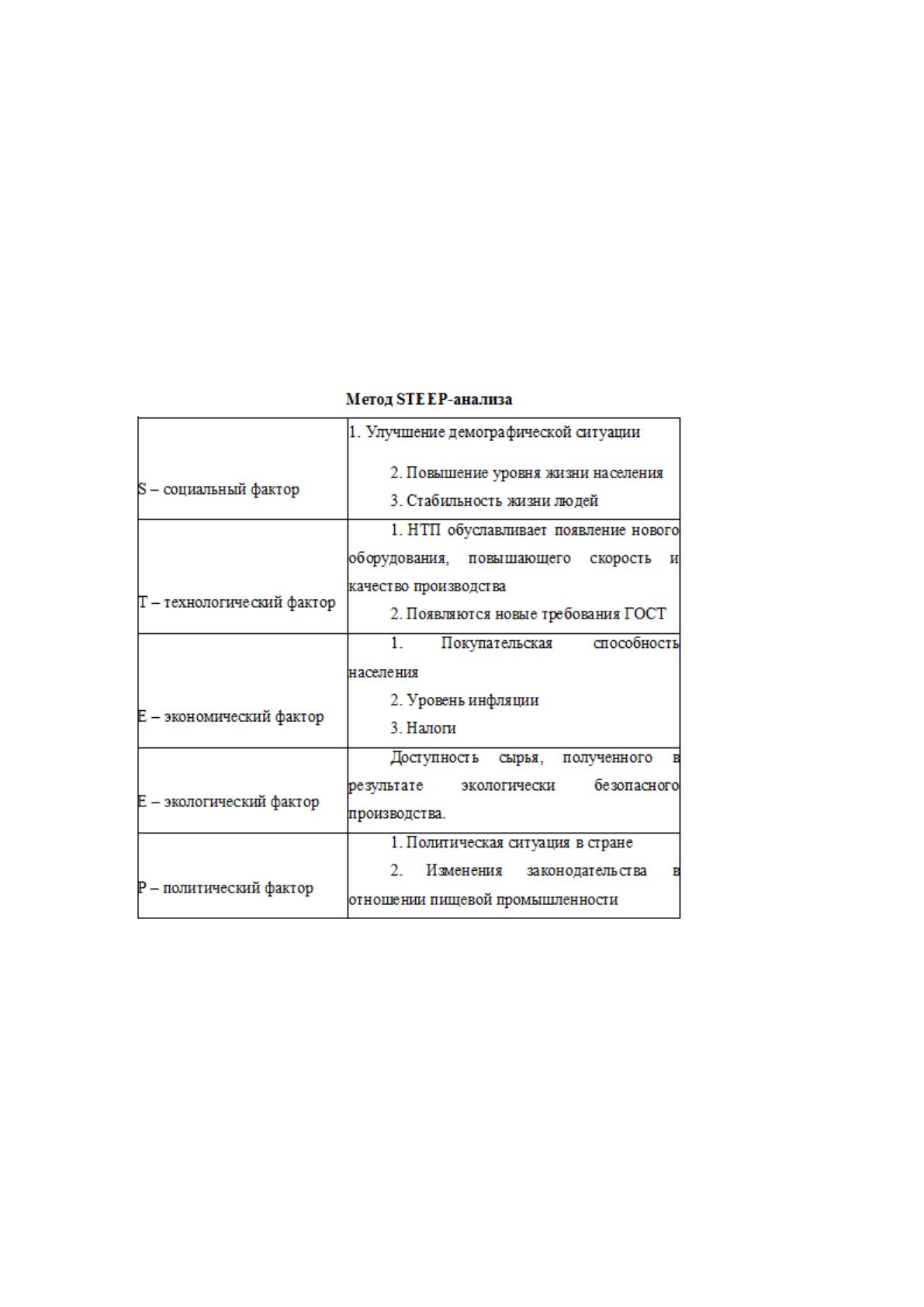 Метод STEEP-анализа

| S – социальный фактор | 1. Улучшение демографической ситуации 2. Повышение уровня жизни населения 3. Стабильность жизни людей |
|---|---|
| T – технологический фактор | 1. НТП обуславливает появление нового оборудования, повышающего скорость и качество производства 2. Появляются новые требования ГОСТ |
| E – экономический фактор | 1. Покупательская способность населения 2. Уровень инфляции 3. Налоги |
| E – экологический фактор | Доступность сырья, полученного в результате экологически безопасного производства. |
| P – политический фактор | 1. Политическая ситуация в стране 2. Изменения законодательства в отношении пищевой промышленности |